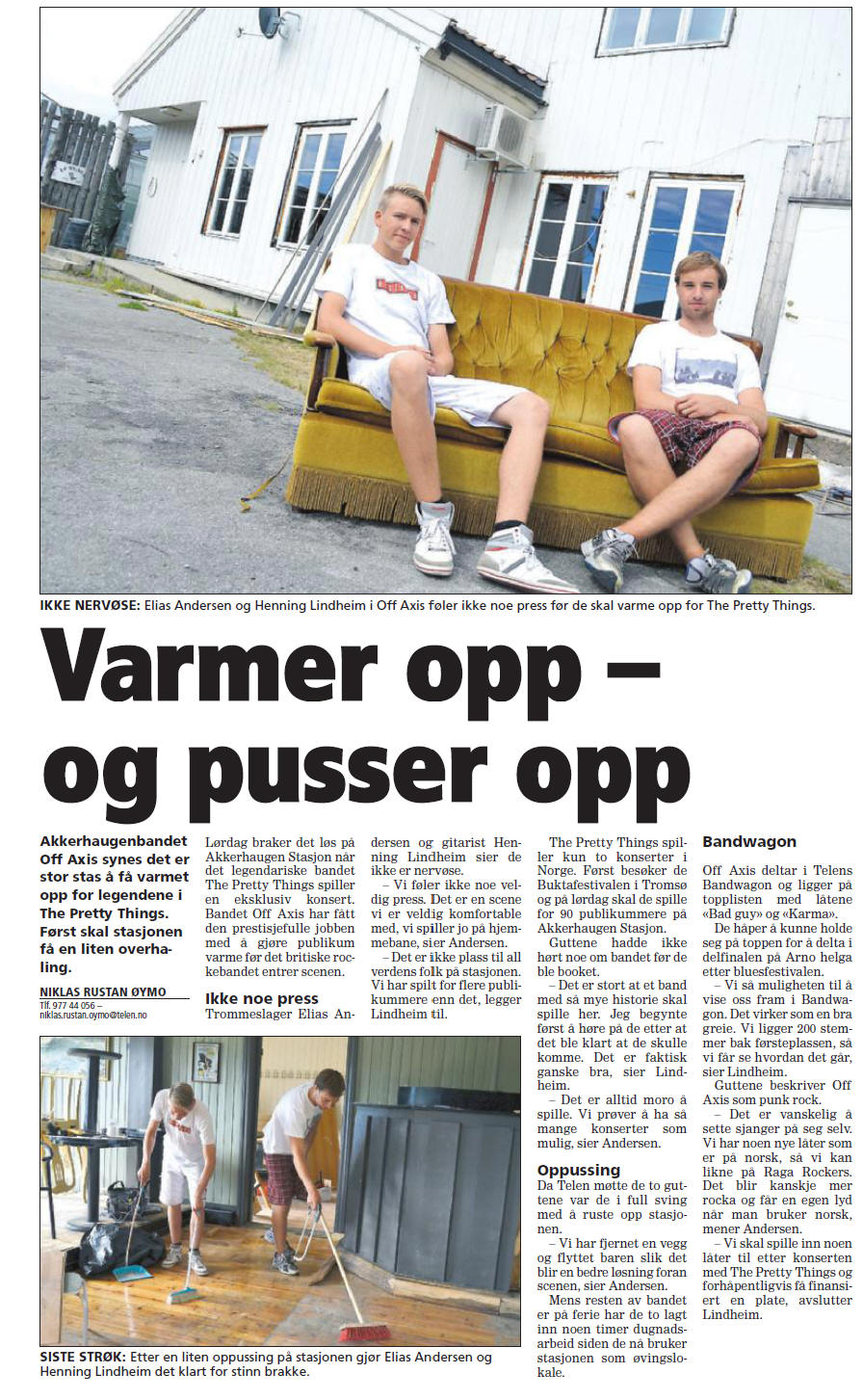 IKKE NERVØSE: Elias Andersen og Henning Lindheim i Off Axis føler ikke noe press før de skal varme opp for The Pretty Things.

Varmer opp – og pusser opp

Akkerhaugenbandet Off Axis synes det er stor stas å få varmet opp for legendene i The Pretty Things. Først skal stasjonen få en liten overhaling.

NIKLAS RUSTAN ØYMO
Tlf. 977 44 056 – niklas.rustan.oymo@telen.no

Lørdag braker det løs på Akkerhaugen Stasjon når det legendariske bandet The Pretty Things spiller en eksklusiv konsert. Bandet Off Axis har fått den prestisjefulle jobben med å gjøre publikum varme før det britiske rockebandet entrer scenen.

Ikke noe press
Trommeslager Elias Andersen og gitarist Henning Lindheim sier de ikke er nervøse.

– Vi føler ikke noe veldig press. Det er en scene vi er veldig komfortable med, vi spiller jo på hjemmebane, sier Andersen.

– Det er ikke plass til all verdens folk på stasjonen. Vi har spilt for flere publikummere enn det, legger Lindheim til.

The Pretty Things spiller kun to konserter i Norge. Først besøker de Buktafestivalen i Tromsø og på lørdag skal de spille for 90 publikummere på Akkerhaugen Stasjon.

Guttene hadde ikke hørt noe om bandet før de ble booket.

– Det er stort at et band med så mye historie skal spille her. Jeg begynte først å høre på de etter at det ble klart at de skulle komme. Det er faktisk ganske bra, sier Lindheim.

– Det er alltid moro å spille. Vi prøver å ha så mange konserter som mulig, sier Andersen.

Oppussing
Da Telen møtte de to guttene var de i full sving med å ruste opp stasjonen.

– Vi har fjernet en vegg og flyttet baren slik det blir en bedre løsning foran scenen, sier Andersen.

Mens resten av bandet er på ferie har de to lagt inn noen timer dugnadsarbeid siden de nå bruker stasjonen som øvingslokale.

Bandwagon
Off Axis deltar i Telens Bandwagon og ligger på topplisten med låtene «Bad guy» og «Karma».

De håper å kunne holde seg på toppen for å delta i delfinalen på Arno helga etter bluesfestivalen.

– Vi så muligheten til å vise oss fram i Bandwagon. Det virker som en bra greie. Vi ligger 200 stemmer bak førsteplassen, så vi får se hvordan det går, sier Lindheim.

Guttene beskriver Off Axis som punk rock.

– Det er vanskelig å sette sjanger på seg selv. Vi har noen nye låter som er på norsk, så vi kan likne på Raga Rockers. Det blir kanskje mer rocka og får en egen lyd når man bruker norsk, mener Andersen.

– Vi skal spille inn noen låter til etter konserten med The Pretty Things og forhåpentligvis få finansiert en plate, avslutter Lindheim.

SISTE STRØK: Etter en liten oppussing på stasjonen gjør Elias Andersen og Henning Lindheim det klart for stinn brakke.